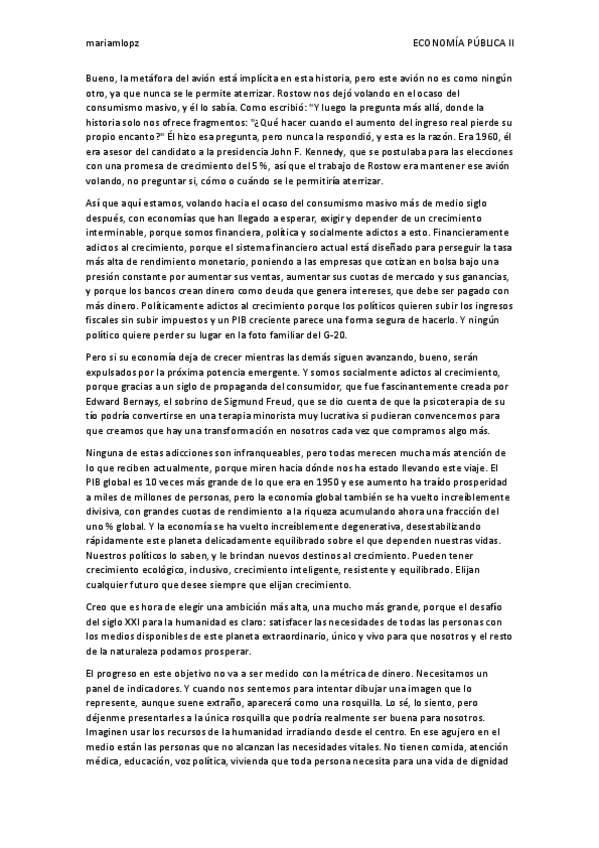 mariamlopz

ECONOMÍA PÚBLICA II

Bueno, la metáfora del avión está implícita en esta historia, pero este avión no es como ningún otro, ya que nunca se le permite aterrizar. Rostow nos dejó volando en el ocaso del consumismo masivo, y él lo sabía. Como escribió: "Y luego la pregunta más allá, donde la historia solo nos ofrece fragmentos: "¿Qué hacer cuando el aumento del ingreso real pierde su propio encanto?" Él hizo esa pregunta, pero nunca la respondió, y esta es la razón. Era 1960, él era asesor del candidato a la presidencia John F. Kennedy, que se postulaba para las elecciones con una promesa de crecimiento del 5 %, así que el trabajo de Rostow era mantener ese avión volando, no preguntar si, cómo o cuándo se le permitiría aterrizar.

Así que aquí estamos, volando hacia el ocaso del consumismo masivo más de medio siglo después, con economías que han llegado a esperar, exigir y depender de un crecimiento interminable, porque somos financiera, política y socialmente adictos a esto. Financieramente adictos al crecimiento, porque el sistema financiero actual está diseñado para perseguir la tasa más alta de rendimiento monetario, poniendo a las empresas que cotizan en bolsa bajo una presión constante por aumentar sus ventas, aumentar sus cuotas de mercado y sus ganancias, y porque los bancos crean dinero como deuda que genera intereses, que debe ser pagado con más dinero. Políticamente adictos al crecimiento porque los políticos quieren subir los ingresos fiscales sin subir impuestos y un PIB creciente parece una forma segura de hacerlo. Y ningún político quiere perder su lugar en la foto familiar del G-20.

Pero si su economía deja de crecer mientras las demás siguen avanzando, bueno, serán expulsados por la próxima potencia emergente. Y somos socialmente adictos al crecimiento, porque gracias a un siglo de propaganda del consumidor, que fue fascinantemente creada por Edward Bernays, el sobrino de Sigmund Freud, que se dio cuenta de que la psicoterapia de su tío podría convertirse en una terapia minorista muy lucrativa si pudieran convencernos para que creamos que hay una transformación en nosotros cada vez que compramos algo más.

Ninguna de estas adicciones son infranqueables, pero todas merecen mucha más atención de lo que reciben actualmente, porque miren hacia dónde nos ha estado llevando este viaje. El PIB global es 10 veces más grande de lo que era en 1950 y ese aumento ha traído prosperidad a miles de millones de personas, pero la economía global también se ha vuelto increíblemente divisiva, con grandes cuotas de rendimiento a la riqueza acumulando ahora una fracción del uno % global. Y la economía se ha vuelto increíblemente degenerativa, desestabilizando rápidamente este planeta delicadamente equilibrado sobre el que dependen nuestras vidas. Nuestros políticos lo saben, y le brindan nuevos destinos al crecimiento. Pueden tener crecimiento ecológico, inclusivo, crecimiento inteligente, resistente y equilibrado. Elijan cualquier futuro que desee siempre que elijan crecimiento.

Creo que es hora de elegir una ambición más alta, una mucho más grande, porque el desafío del siglo XXI para la humanidad es claro: satisfacer las necesidades de todas las personas con los medios disponibles de este planeta extraordinario, único y vivo para que nosotros y el resto de la naturaleza podamos prosperar.

El progreso en este objetivo no va a ser medido con la métrica de dinero. Necesitamos un panel de indicadores. Y cuando nos sentemos para intentar dibujar una imagen que lo represente, aunque suene extraño, aparecerá como una rosquilla. Lo sé, lo siento, pero déjenme presentarles a la única rosquilla que podría realmente ser buena para nosotros. Imaginen usar los recursos de la humanidad irradiando desde el centro. En ese agujero en el medio están las personas que no alcanzan las necesidades vitales. No tienen comida, atención médica, educación, voz política, vivienda que toda persona necesita para una vida de dignidad